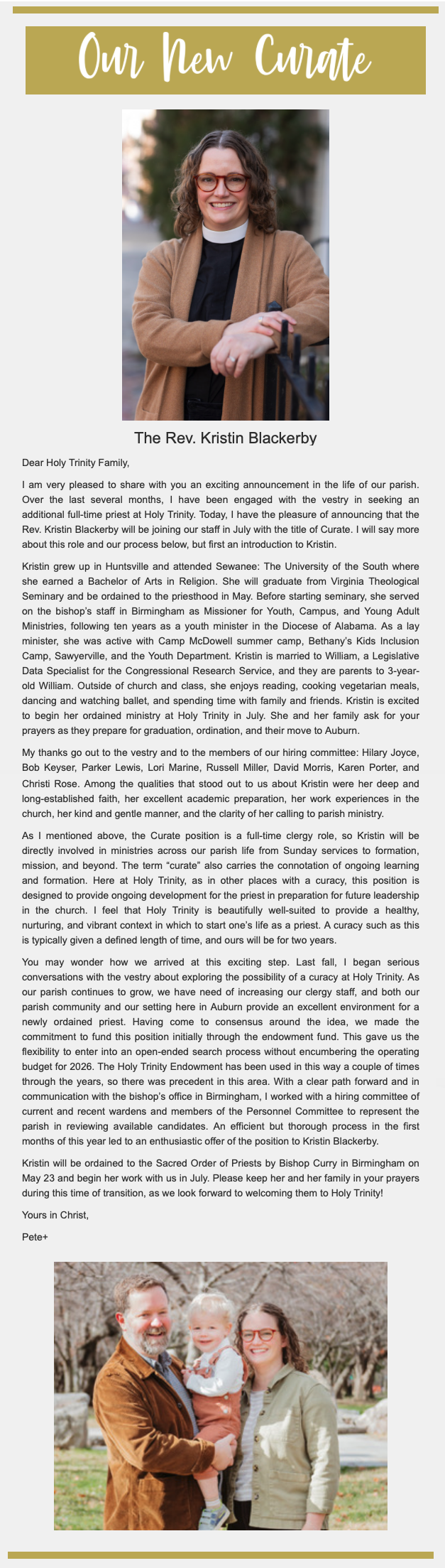 Our New Curate

The Rev. Kristin Blackerby

Dear Holy Trinity Family,

I am very pleased to share with you an exciting announcement in the life of our parish. Over the last several months, I have been engaged with the vestry in seeking an additional full-time priest at Holy Trinity. Today, I have the pleasure of announcing that the Rev. Kristin Blackerby will be joining our staff in July with the title of Curate. I will say more about this role and our process below, but first an introduction to Kristin.

Kristin grew up in Huntsville and attended Sewanee: The University of the South where she earned a Bachelor of Arts in Religion. She will graduate from Virginia Theological Seminary and be ordained to the priesthood in May. Before starting seminary, she served on the bishop's staff in Birmingham as Missioner for Youth, Campus, and Young Adult Ministries, following ten years as a youth minister in the Diocese of Alabama. As a lay minister, she was active with Camp McDowell summer camp, Bethany's Kids Inclusion Camp, Sawyerville, and the Youth Department. Kristin is married to William, a Legislative Data Specialist for the Congressional Research Service, and they are parents to 3-year-old William. Outside of church and class, she enjoys reading, cooking vegetarian meals, dancing and watching ballet, and spending time with family and friends. Kristin is excited to begin her ordained ministry at Holy Trinity in July. She and her family ask for your prayers as they prepare for graduation, ordination, and their move to Auburn.

My thanks go out to the vestry and to the members of our hiring committee: Hilary Joyce, Bob Keyser, Parker Lewis, Lori Marine, Russell Miller, David Morris, Karen Porter, and Christi Rose. Among the qualities that stood out to us about Kristin were her deep and long-established faith, her excellent academic preparation, her work experiences in the church, her kind and gentle manner, and the clarity of her calling to parish ministry.

As I mentioned above, the Curate position is a full-time clergy role, so Kristin will be directly involved in ministries across our parish life from Sunday services to formation, mission, and beyond. The term "curate" also carries the connotation of ongoing learning and formation. Here at Holy Trinity, as in other places with a curacy, this position is designed to provide ongoing development for the priest in preparation for future leadership in the church. I feel that Holy Trinity is beautifully well-suited to provide a healthy, nurturing, and vibrant context in which to start one's life as a priest. A curacy such as this is typically given a defined length of time, and ours will be for two years.

You may wonder how we arrived at this exciting step. Last fall, I began serious conversations with the vestry about exploring the possibility of a curacy at Holy Trinity. As our parish continues to grow, we have need of increasing our clergy staff, and both our parish community and our setting here in Auburn provide an excellent environment for a newly ordained priest. Having come to consensus around the idea, we made the commitment to fund this position initially through the endowment fund. This gave us the flexibility to enter into an open-ended search process without encumbering the operating budget for 2026. The Holy Trinity Endowment has been used in this way a couple of times through the years, so there was precedent in this area. With a clear path forward and in communication with the bishop's office in Birmingham, I worked with a hiring committee of current and recent wardens and members of the Personnel Committee to represent the parish in reviewing available candidates. An efficient but thorough process in the first months of this year led to an enthusiastic offer of the position to Kristin Blackerby.

Kristin will be ordained to the Sacred Order of Priests by Bishop Curry in Birmingham on May 23 and begin her work with us in July. Please keep her and her family in your prayers during this time of transition, as we look forward to welcoming them to Holy Trinity!

Yours in Christ,

Pete+